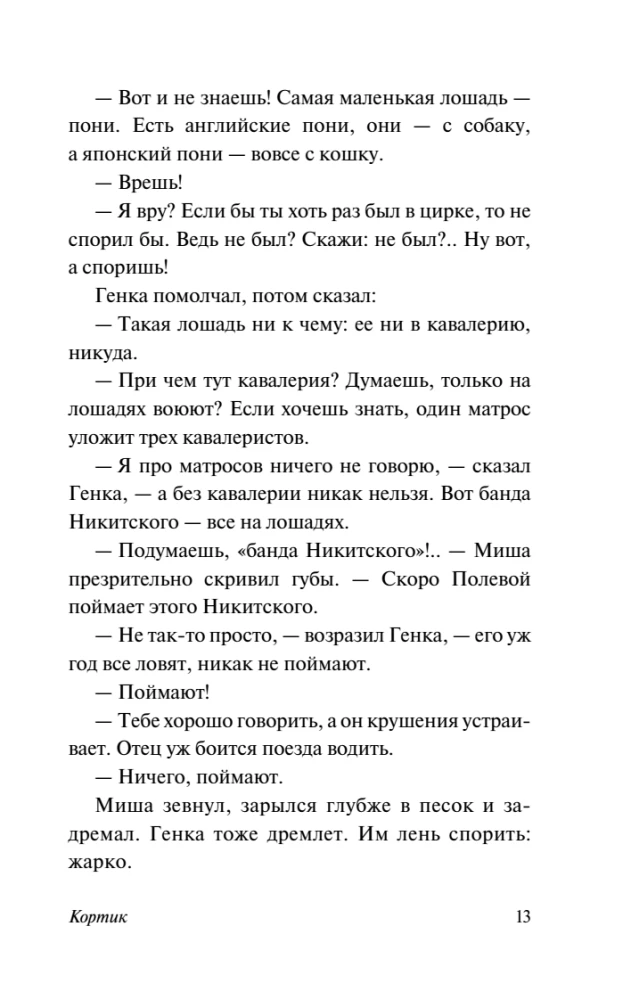 — Вот и не знаешь! Самая маленькая лошадь — пони. Есть английские пони, они — с собаку, а японский пони — вовсе с кошку.

— Врешь!

— Я вру? Если бы ты хоть раз был в цирке, то не спорил бы. Ведь не был? Скажи: не был?.. Ну вот, а споришь!

Генка помолчал, потом сказал:

— Такая лошадь ни к чему: ее ни в кавалерию, никуда.

— При чем тут кавалерия? Думаешь, только на лошадях воюют? Если хочешь знать, один матрос уложит трех кавалеристов.

— Я про матросов ничего не говорю, — сказал Генка, — а без кавалерии никак нельзя. Вот банда Никитского — все на лошадях.

— Подумаешь, «банда Никитского»!.. — Миша презрительно скривил губы. — Скоро Полевой поймает этого Никитского.

— Не так-то просто, — возразил Генка, — его уж год все ловят, никак не поймают.

— Поймают!

— Тебе хорошо говорить, а он крушения устраивает. Отец уж боится поезда водить.

— Ничего, поймают.

Миша зевнул, зарылся глубже в песок и задремал. Генка тоже дремлет. Им лень спорить: жарко.

Кортик 13